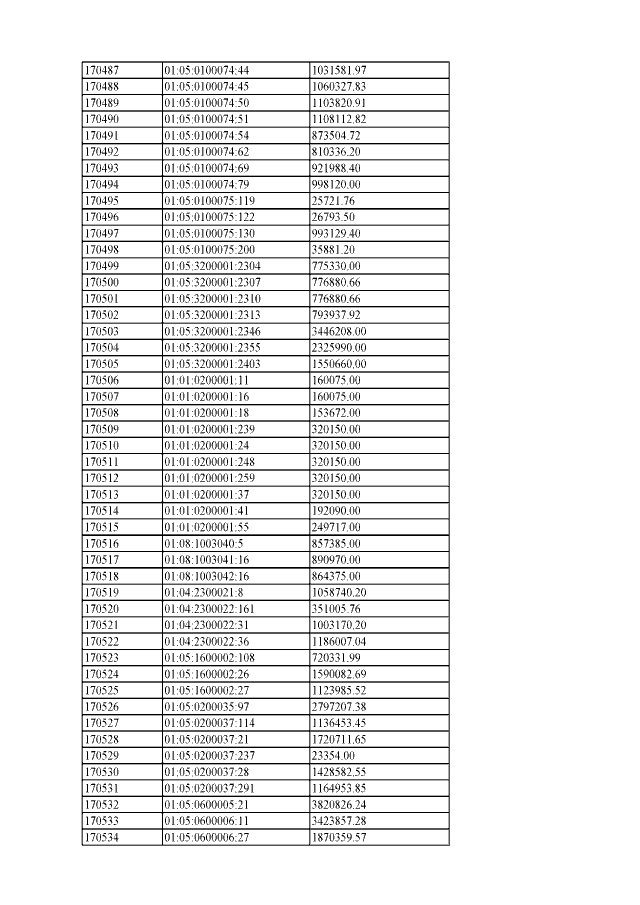 | 170487 | 01:05:0100074:44 | 1031581.97 |
|---|---|---|
| 170488 | 01:05:0100074:45 | 1060327.83 |
| 170489 | 01:05:0100074:50 | 1103820.91 |
| 170490 | 01:05:0100074:51 | 1108112.82 |
| 170491 | 01:05:0100074:54 | 873504.72 |
| 170492 | 01:05:0100074:62 | 810336.20 |
| 170493 | 01:05:0100074:69 | 921988.40 |
| 170494 | 01:05:0100074:79 | 998120.00 |
| 170495 | 01:05:0100075:119 | 25721.76 |
| 170496 | 01:05:0100075:122 | 26793.50 |
| 170497 | 01:05:0100075:130 | 993129.40 |
| 170498 | 01:05:0100075:200 | 35881.20 |
| 170499 | 01:05:3200001:2304 | 775330.00 |
| 170500 | 01:05:3200001:2307 | 776880.66 |
| 170501 | 01:05:3200001:2310 | 776880.66 |
| 170502 | 01:05:3200001:2313 | 793937.92 |
| 170503 | 01:05:3200001:2346 | 3446208.00 |
| 170504 | 01:05:3200001:2355 | 2325990.00 |
| 170505 | 01:05:3200001:2403 | 1550660.00 |
| 170506 | 01:01:0200001:11 | 160075.00 |
| 170507 | 01:01:0200001:16 | 160075.00 |
| 170508 | 01:01:0200001:18 | 153672.00 |
| 170509 | 01:01:0200001:239 | 320150.00 |
| 170510 | 01:01:0200001:24 | 320150.00 |
| 170511 | 01:01:0200001:248 | 320150.00 |
| 170512 | 01:01:0200001:259 | 320150.00 |
| 170513 | 01:01:0200001:37 | 320150.00 |
| 170514 | 01:01:0200001:41 | 192090.00 |
| 170515 | 01:01:0200001:55 | 249717.00 |
| 170516 | 01:08:1003040:5 | 857385.00 |
| 170517 | 01:08:1003041:16 | 890970.00 |
| 170518 | 01:08:1003042:16 | 864375.00 |
| 170519 | 01:04:2300021:8 | 1058740.20 |
| 170520 | 01:04:2300022:161 | 351005.76 |
| 170521 | 01:04:2300022:31 | 1003170.20 |
| 170522 | 01:04:2300022:36 | 1186007.04 |
| 170523 | 01:05:1600002:108 | 720331.99 |
| 170524 | 01:05:1600002:26 | 1590082.69 |
| 170525 | 01:05:1600002:27 | 1123985.52 |
| 170526 | 01:05:0200035:97 | 2797207.38 |
| 170527 | 01:05:0200037:114 | 1136453.45 |
| 170528 | 01:05:0200037:21 | 1720711.65 |
| 170529 | 01:05:0200037:237 | 23354.00 |
| 170530 | 01:05:0200037:28 | 1428582.55 |
| 170531 | 01:05:0200037:291 | 1164953.85 |
| 170532 | 01:05:0600005:21 | 3820826.24 |
| 170533 | 01:05:0600006:11 | 3423857.28 |
| 170534 | 01:05:0600006:27 | 1870359.57 |